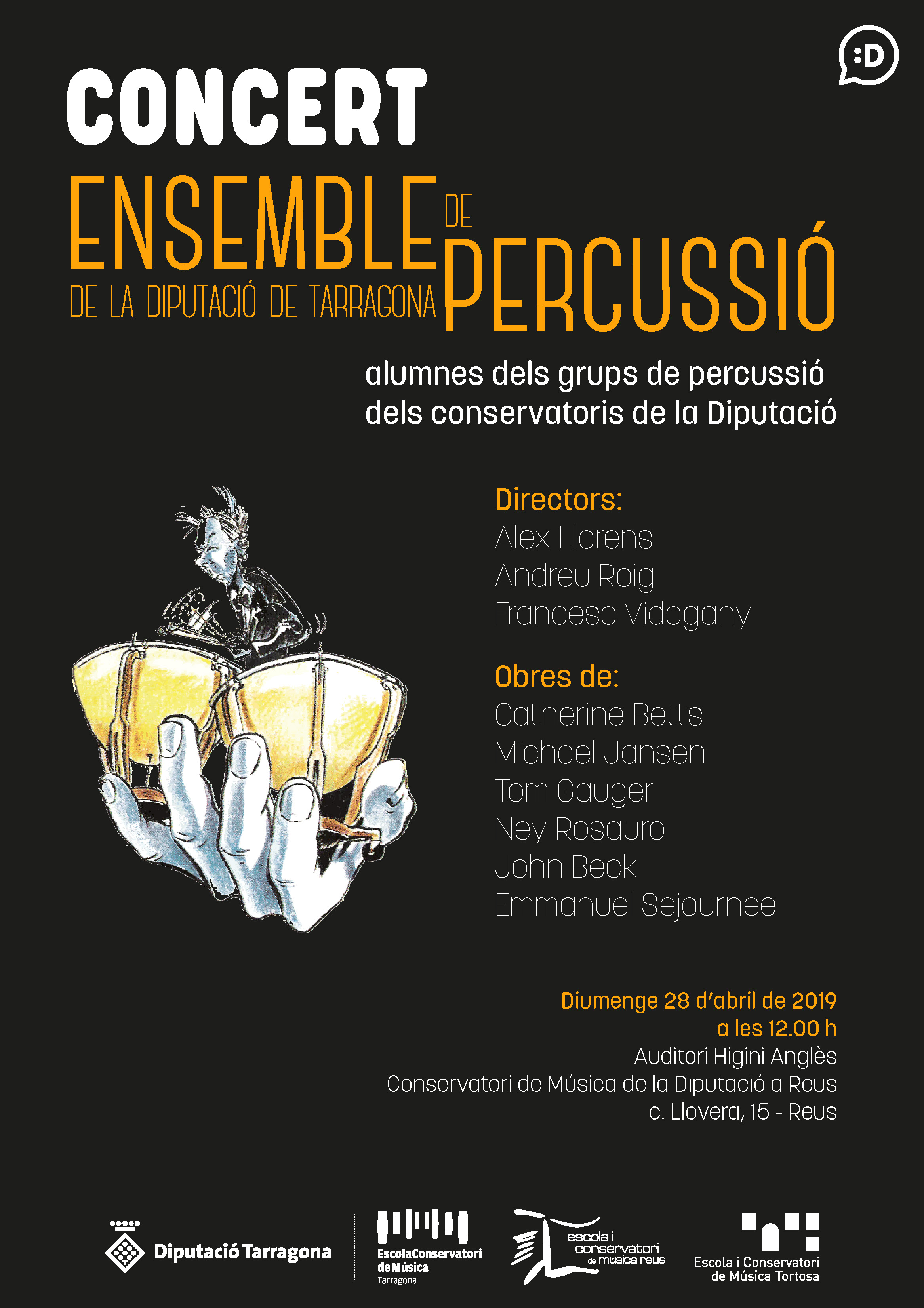 :D

CONCERT

ENSEMBLE DE PERCUSSIÓ
DE LA DIPUTACIÓ DE TARRAGONA

alumnes dels grups de percussió dels conservatoris de la Diputació

Directors:
Alex Llorens
Andreu Roig
Francesc Vidagany

Obres de:
Catherine Betts
Michael Jansen
Tom Gauger
Ney Rosauro
John Beck
Emmanuel Sejournee

Diumenge 28 d'abril de 2019
a les 12.00 h
Auditori Higini Anglès
Conservatori de Música de la Diputació a Reus
c. Llovera, 15 - Reus

Diputació Tarragona

EscolaConservatori
de Música
Tarragona

escola i
conservatori
de música reus

Escola i Conservatori
de Música Tortosa